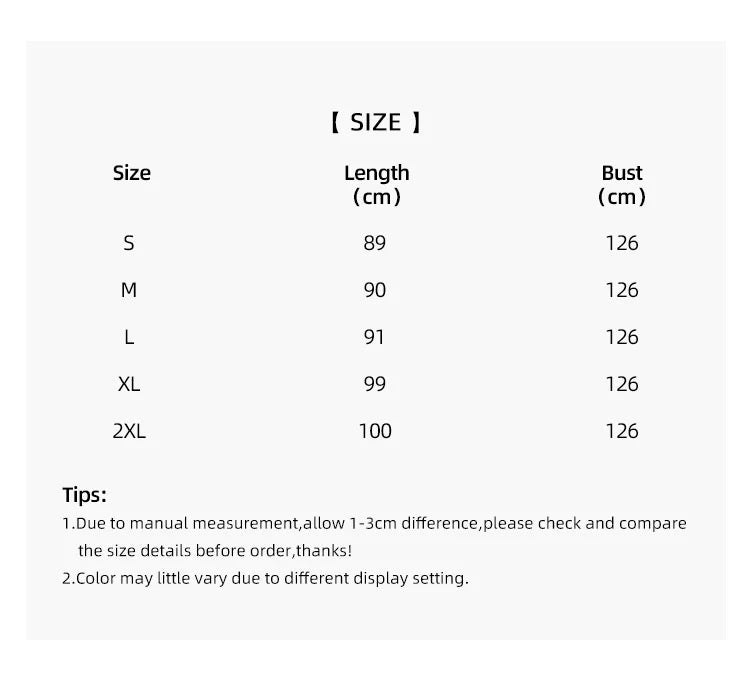 【 SIZE 】

| Size | Length (cm) | Bust (cm) |
|---|---|---|
| S | 89 | 126 |
| M | 90 | 126 |
| L | 91 | 126 |
| XL | 99 | 126 |
| 2XL | 100 | 126 |

Tips:

1.Due to manual measurement,allow 1-3cm difference,please check and compare the size details before order,thanks!

2.Color may little vary due to different display setting.